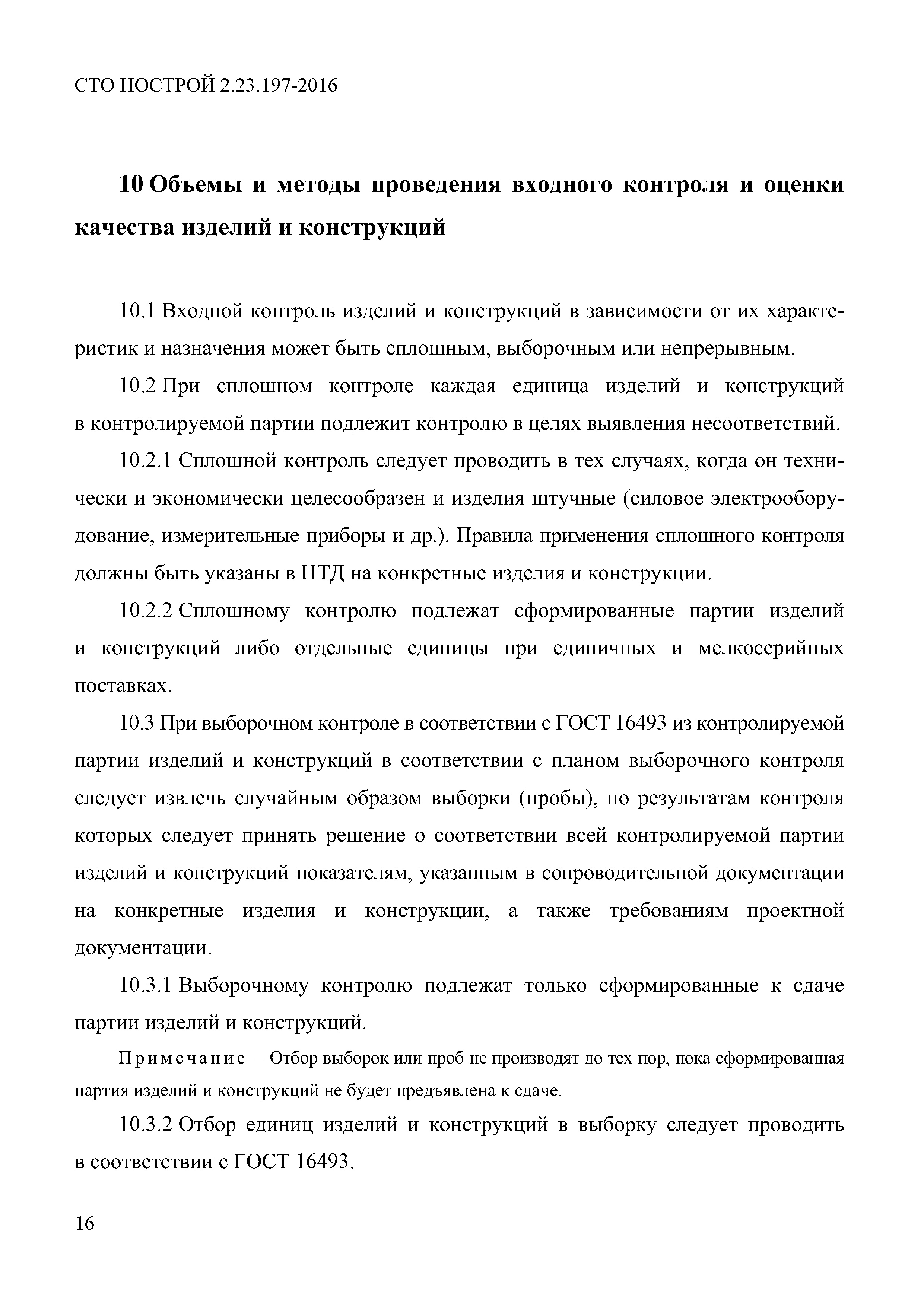 СТО НОСТРОЙ 2.23.197-2016

10 Объемы и методы проведения входного контроля и оценки качества изделий и конструкций

10.1 Входной контроль изделий и конструкций в зависимости от их характеристик и назначения может быть сплошным, выборочным или непрерывным.

10.2 При сплошном контроле каждая единица изделий и конструкций в контролируемой партии подлежит контролю в целях выявления несоответствий.

10.2.1 Сплошной контроль следует проводить в тех случаях, когда он технически и экономически целесообразен и изделия штучные (силовое электрооборудование, измерительные приборы и др.). Правила применения сплошного контроля должны быть указаны в НТД на конкретные изделия и конструкции.

10.2.2 Сплошному контролю подлежат сформированные партии изделий и конструкций либо отдельные единицы при единичных и мелкосерийных поставках.

10.3 При выборочном контроле в соответствии с ГОСТ 16493 из контролируемой партии изделий и конструкций в соответствии с планом выборочного контроля следует извлечь случайным образом выборки (пробы), по результатам контроля которых следует принять решение о соответствии всей контролируемой партии изделий и конструкций показателям, указанным в сопроводительной документации на конкретные изделия и конструкции, а также требованиям проектной документации.

10.3.1 Выборочному контролю подлежат только сформированные к сдаче партии изделий и конструкций.

Примечание – Отбор выборок или проб не производят до тех пор, пока сформированная партия изделий и конструкций не будет предъявлена к сдаче.

10.3.2 Отбор единиц изделий и конструкций в выборку следует проводить в соответствии с ГОСТ 16493.

16